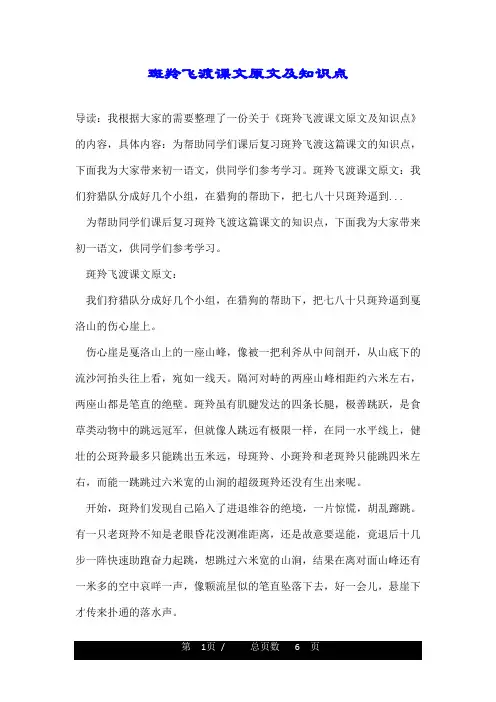 斑羚飞渡课文原文及知识点

导读：我根据大家的需要整理了一份关于《斑羚飞渡课文原文及知识点》的内容，具体内容：为帮助同学们课后复习斑羚飞渡这篇课文的知识点，下面我为大家带来初一语文，供同学们参考学习。斑羚飞渡课文原文：我们狩猎队分成好几个小组，在猎狗的帮助下，把七八十只斑羚逼到...

为帮助同学们课后复习斑羚飞渡这篇课文的知识点，下面我为大家带来初一语文，供同学们参考学习。

斑羚飞渡课文原文：

我们狩猎队分成好几个小组，在猎狗的帮助下，把七八十只斑羚逼到戛洛山的伤心崖上。

伤心崖是戛洛山上的一座山峰，像被一把利斧从中间剖开，从山底下的流沙河抬头往上看，宛如一线天。隔河对峙的两座山峰相距约六米左右，两座山都是笔直的绝壁。斑羚虽有肌腱发达的四条长腿，极善跳跃，是食草类动物中的跳远冠军，但就像人跳远有极限一样，在同一水平线上，健壮的公斑羚最多只能跳出五米远，母斑羚、小斑羚和老斑羚只能跳四米左右，而能一跳跳过六米宽的山涧的超级斑羚还没有生出来呢。

开始，斑羚们发现自己陷入了进退维谷的绝境，一片惊慌，胡乱蹿跳。有一只老斑羚不知是老眼昏花没测准距离，还是故意要逞能，竟退后十几步一阵快速助跑奋力起跳，想跳过六米宽的山涧，结果在离对面山峰还有一米多的空中哀咩一声，像颗流星似的笔直坠落下去，好一会儿，悬崖下才传来扑通的落水声。

第 1页 / 总页数 6 页